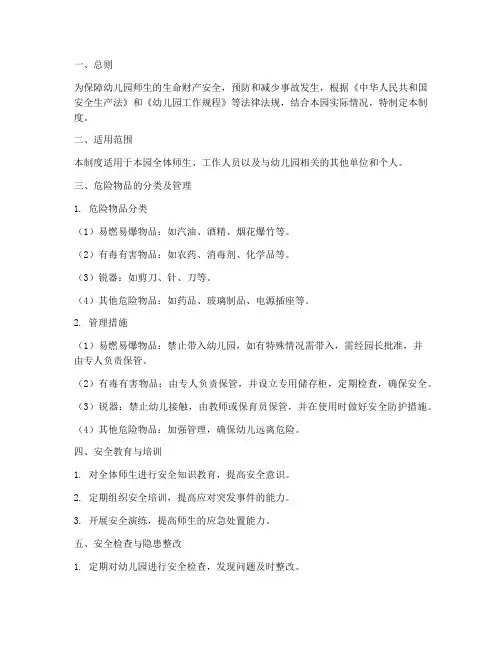 一、总则

为保障幼儿园师生的生命财产安全，预防和减少事故发生，根据《中华人民共和国安全生产法》和《幼儿园工作规程》等法律法规，结合本园实际情况，特制定本制度。

二、适用范围

本制度适用于本园全体师生、工作人员以及与幼儿园相关的其他单位和个人。

三、危险物品的分类及管理

1. 危险物品分类

（1）易燃易爆物品：如汽油、酒精、烟花爆竹等。

（2）有毒有害物品：如农药、消毒剂、化学品等。

（3）锐器：如剪刀、针、刀等。

（4）其他危险物品：如药品、玻璃制品、电源插座等。

2. 管理措施

（1）易燃易爆物品：禁止带入幼儿园，如有特殊情况需带入，需经园长批准，并由专人负责保管。

（2）有毒有害物品：由专人负责保管，并设立专用储存柜，定期检查，确保安全。

（3）锐器：禁止幼儿接触，由教师或保育员保管，并在使用时做好安全防护措施。

（4）其他危险物品：加强管理，确保幼儿远离危险。

四、安全教育与培训

1. 对全体师生进行安全知识教育，提高安全意识。

2. 定期组织安全培训，提高应对突发事件的能力。

3. 开展安全演练，提高师生的应急处置能力。

五、安全检查与隐患整改

1. 定期对幼儿园进行安全检查，发现问题及时整改。